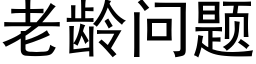 老龄问题